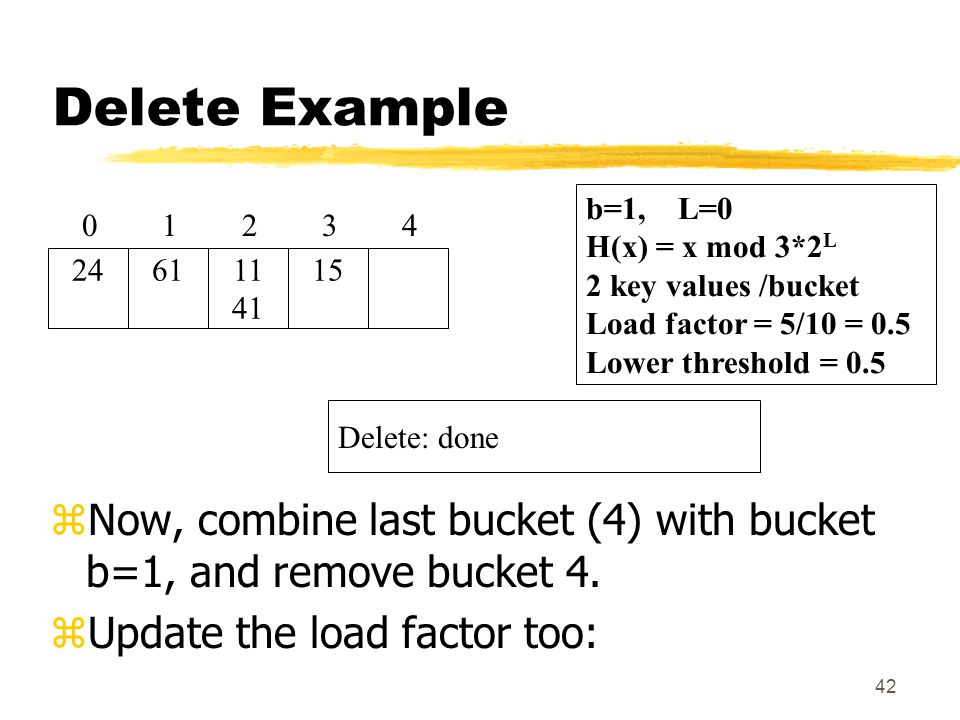 Delete Example

| 0 | 1 | 2 | 3 | 4 |
|---|---|---|---|---|
| 24 | 61 | 11 41 | 15 | |

b=1, L=0
H(x) = x mod $3*2^L$
2 key values /bucket
Load factor = 5/10 = 0.5
Lower threshold = 0.5

Delete: done

Now, combine last bucket (4) with bucket b=1, and remove bucket 4.

Update the load factor too:

42